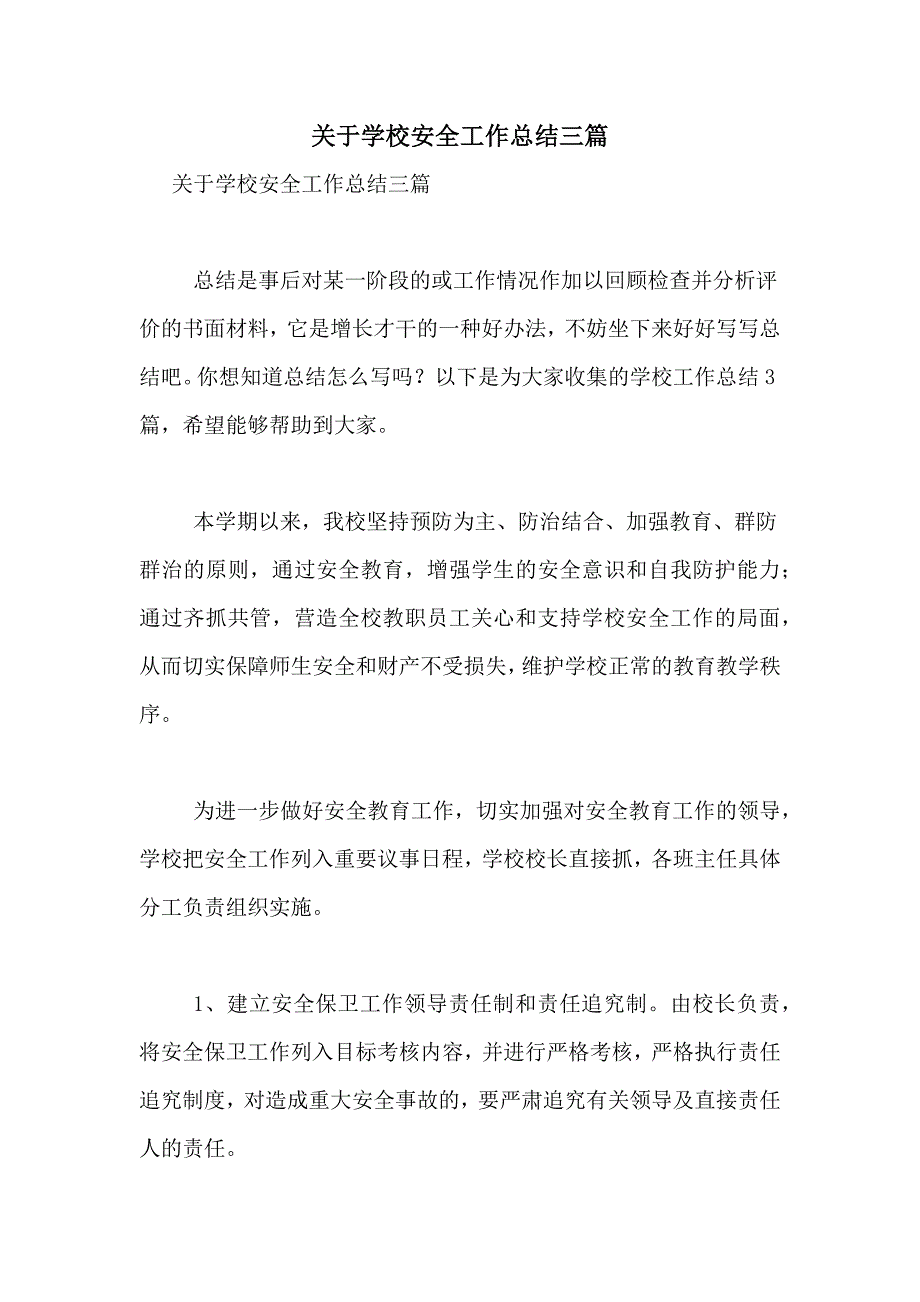 关于学校安全工作总结三篇

关于学校安全工作总结三篇

总结是事后对某一阶段的或工作情况作加以回顾检查并分析评价的书面材料，它是增长才干的一种好办法，不妨坐下来好好写写总结吧。你想知道总结怎么写吗？以下是为大家收集的学校工作总结3篇，希望能够帮助到大家。

本学期以来，我校坚持预防为主、防治结合、加强教育、群防群治的原则，通过安全教育，增强学生的安全意识和自我防护能力；通过齐抓共管，营造全校教职员工关心和支持学校安全工作的局面，从而切实保障师生安全和财产不受损失，维护学校正常的教育教学秩序。

为进一步做好安全教育工作，切实加强对安全教育工作的领导，学校把安全工作列入重要议事日程，学校校长直接抓，各班主任具体分工负责组织实施。

1、建立安全保卫工作领导责任制和责任追究制。由校长负责，将安全保卫工作列入目标考核内容，并进行严格考核，严格执行责任追究制度，对造成重大安全事故的，要严肃追究有关领导及直接责任人的责任。